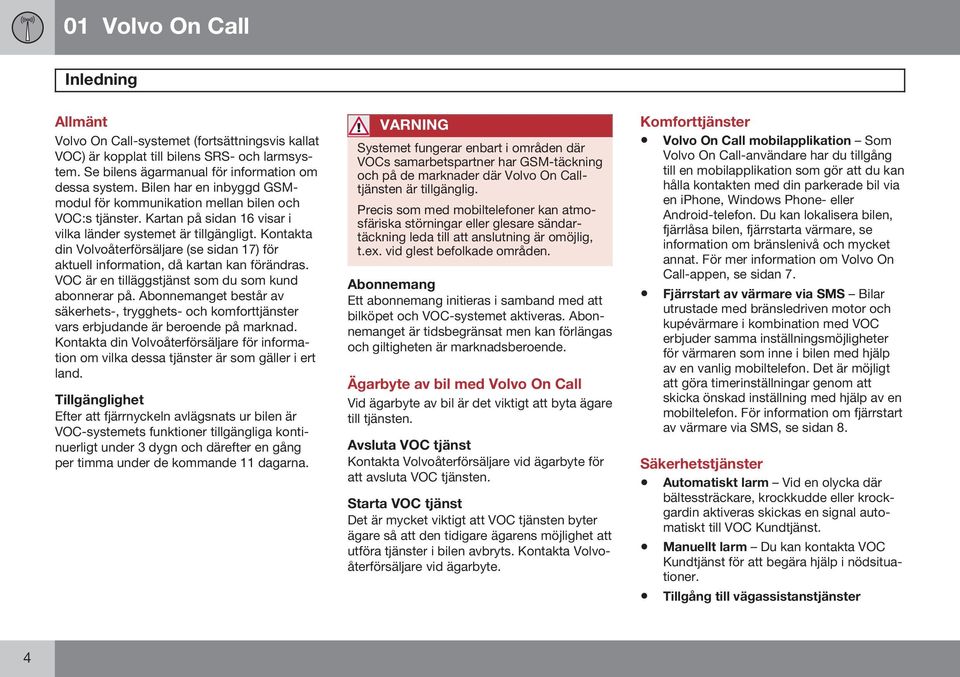 01 Volvo On Call

Inledning

Allmänt

Volvo On Call-systemet (fortsättningsvis kallat VOC) är kopplat till bilens SRS- och larmsystem. Se bilens ägarmanual för information om dessa system. Bilen har en inbyggd GSM-modul för kommunikation mellan bilen och VOC:s tjänster. Kartan på sidan 16 visar i vilka länder systemet är tillgängligt. Kontakta din Volvoåterförsäljare (se sidan 17) för aktuell information, då kartan kan förändras. VOC är en tilläggstjänst som du som kund abonnerar på. Abonnemanget består av säkerhets-, trygghets- och komforttjänster vars erbjudande är beroende på marknad. Kontakta din Volvoåterförsäljare för information om vilka dessa tjänster är som gäller i ert land.

Tillgänglighet

Efter att fjärrnyckeln avlägsnats ur bilen är VOC-systemets funktioner tillgängliga kontinuerligt under 3 dygn och därefter en gång per timma under de kommande 11 dagarna.

VARNING

Systemet fungerar enbart i områden där VOCs samarbetspartner har GSM-täckning och på de marknader där Volvo On Call-tjänsten är tillgänglig.

Precis som med mobiltelefoner kan atmosfäriska störningar eller glesare sändartäckning leda till att anslutning är omöjlig, t.ex. vid glest befolkade områden.

Abonnemang

Ett abonnemang initieras i samband med att bilköpet och VOC-systemet aktiveras. Abonnemanget är tidsbegränsat men kan förlängas och giltigheten är marknadsberoende.

Ägarbyte av bil med Volvo On Call

Vid ägarbyte av bil är det viktigt att byta ägare till tjänsten.

Avsluta VOC tjänst

Kontakta Volvoåterförsäljare vid ägarbyte för att avsluta VOC tjänsten.

Starta VOC tjänst

Det är mycket viktigt att VOC tjänsten byter ägare så att den tidigare ägarens möjlighet att utföra tjänster i bilen avbryts. Kontakta Volvoåterförsäljare vid ägarbyte.

Komforttjänster

• Volvo On Call mobilapplikation – Som Volvo On Call-användare har du tillgång till en mobilapplikation som gör att du kan hålla kontakten med din parkerade bil via en iPhone, Windows Phone- eller Android-telefon. Du kan lokalisera bilen, fjärrlåsa bilen, fjärrstarta värmare, se information om bränslenivå och mycket annat. För mer information om Volvo On Call-appen, se sidan 7.

• Fjärrstart av värmare via SMS – Bilar utrustade med bränsledriven motor och kupévärmare i kombination med VOC erbjuder samma inställningsmöjligheter för värmaren som inne i bilen med hjälp av en vanlig mobiltelefon. Det är möjligt att göra timerinställningar genom att skicka önskad inställning med hjälp av en mobiltelefon. För information om fjärrstart av värmare via SMS, se sidan 8.

Säkerhetstjänster

• Automatiskt larm – Vid en olycka där bältessträckare, krockkudde eller krockgardin aktiveras skickas en signal automatiskt till VOC Kundtjänst.

• Manuellt larm – Du kan kontakta VOC Kundtjänst för att begära hjälp i nödsituationer.

• Tillgång till vägassistanstjänster

4